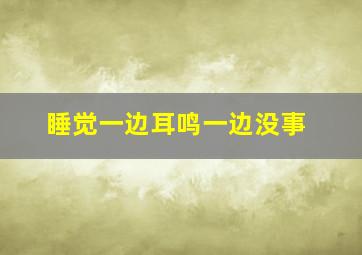 睡觉一边耳鸣一边没事